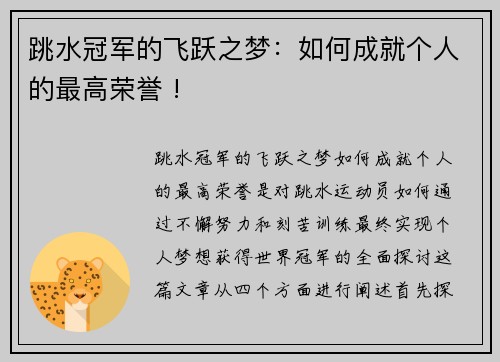 跳水冠军的飞跃之梦：如何成就个人的最高荣誉！

跳水冠军的飞跃之梦如何成就个人的最高荣誉是对跳水运动员如何通过不懈努力和刻苦训练最终实现个人梦想获得世界冠军的全面探讨这篇文章从四个方面进行阐述首先探